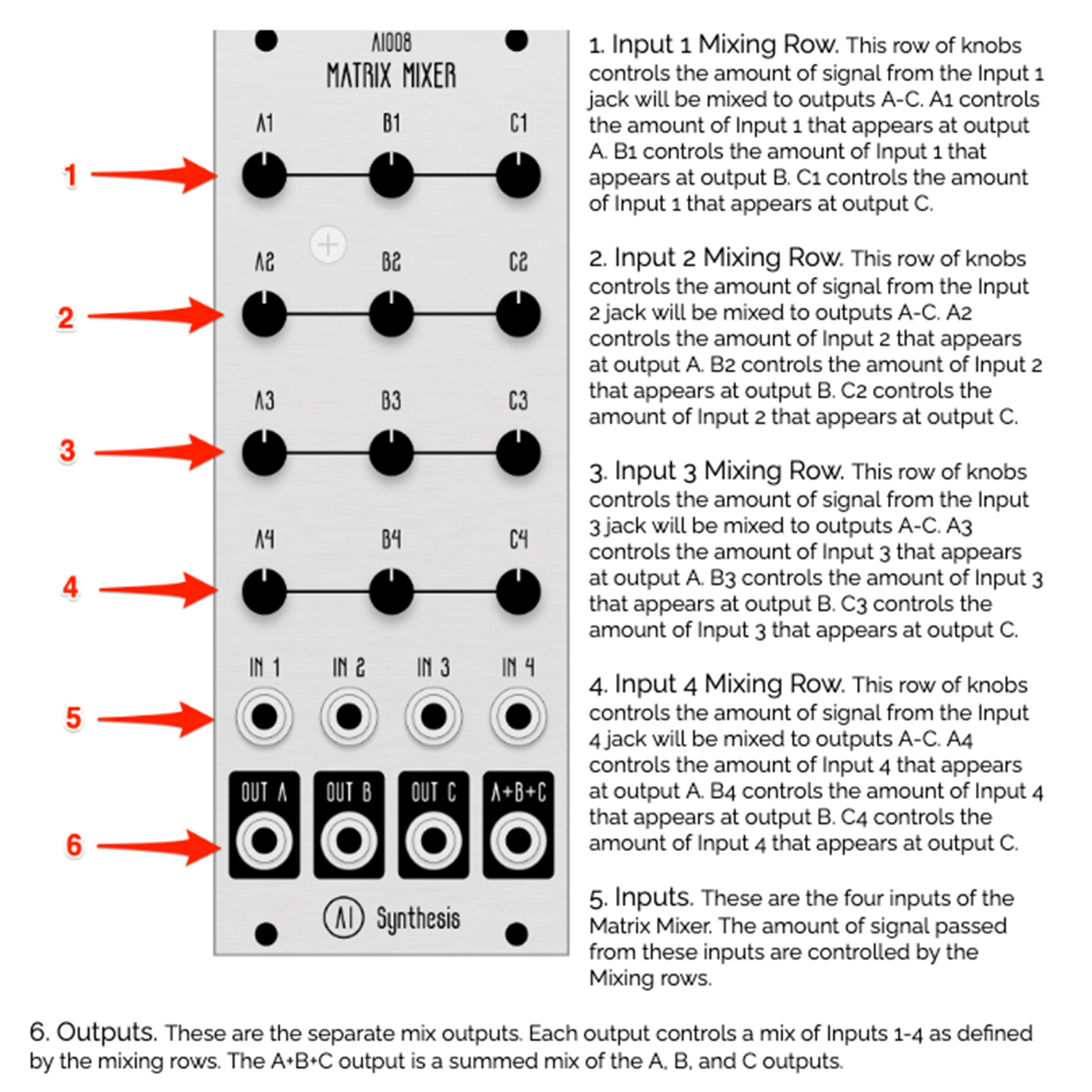 AI008
MATRIX MIXER

A1 B1 C1

1

A2 B2 C2

2

A3 B3 C3

3

A4 B4 C4

4

IN 1 IN 2 IN 3 IN 4

5

OUT A OUT B OUT C A+B+C

6

AI Synthesis

1. Input 1 Mixing Row. This row of knobs controls the amount of signal from the Input 1 jack will be mixed to outputs A-C. A1 controls the amount of Input 1 that appears at output A. B1 controls the amount of Input 1 that appears at output B. C1 controls the amount of Input 1 that appears at output C.

2. Input 2 Mixing Row. This row of knobs controls the amount of signal from the Input 2 jack will be mixed to outputs A-C. A2 controls the amount of Input 2 that appears at output A. B2 controls the amount of Input 2 that appears at output B. C2 controls the amount of Input 2 that appears at output C.

3. Input 3 Mixing Row. This row of knobs controls the amount of signal from the Input 3 jack will be mixed to outputs A-C. A3 controls the amount of Input 3 that appears at output A. B3 controls the amount of Input 3 that appears at output B. C3 controls the amount of Input 3 that appears at output C.

4. Input 4 Mixing Row. This row of knobs controls the amount of signal from the Input 4 jack will be mixed to outputs A-C. A4 controls the amount of Input 4 that appears at output A. B4 controls the amount of Input 4 that appears at output B. C4 controls the amount of Input 4 that appears at output C.

5. Inputs. These are the four inputs of the Matrix Mixer. The amount of signal passed from these inputs are controlled by the Mixing rows.

6. Outputs. These are the separate mix outputs. Each output controls a mix of Inputs 1-4 as defined by the mixing rows. The A+B+C output is a summed mix of the A, B, and C outputs.